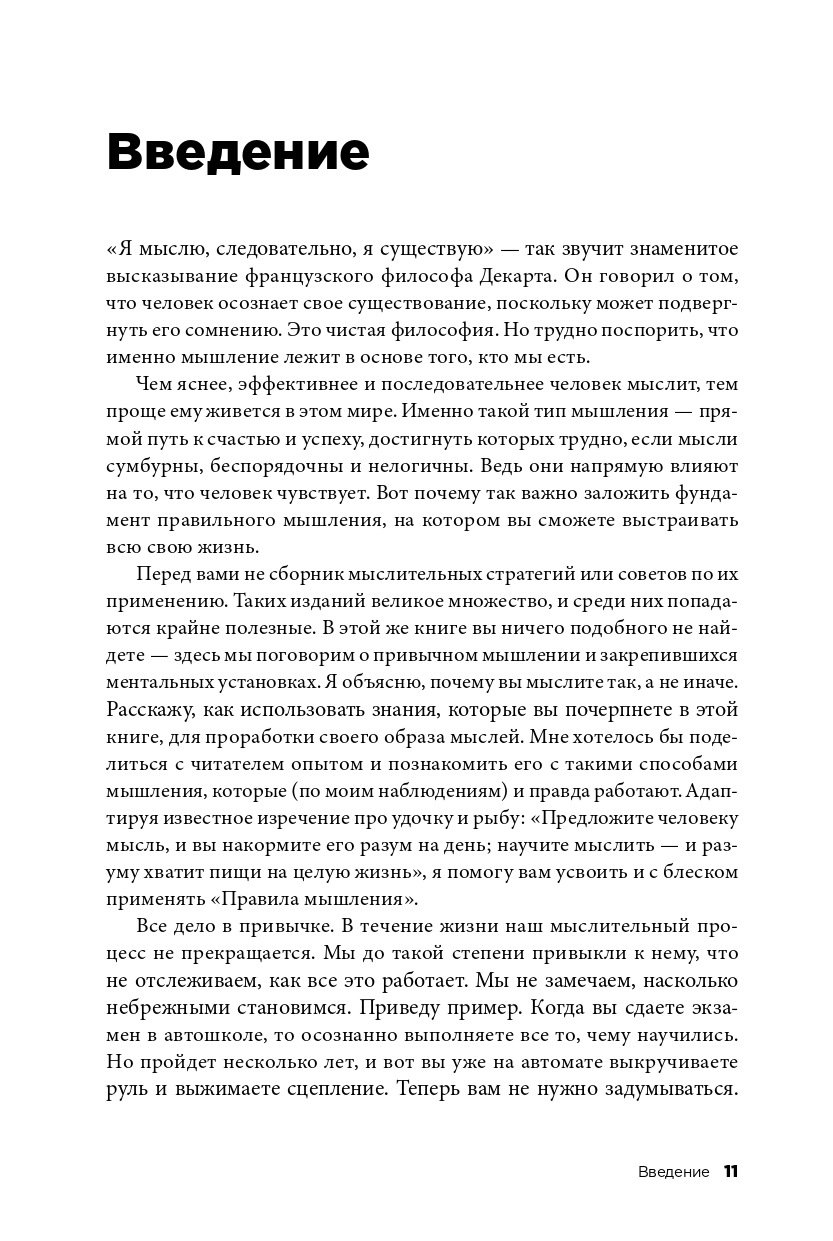 Введение

«Я мыслю, следовательно, я существую» — так звучит знаменитое высказывание французского философа Декарта. Он говорил о том, что человек осознает свое существование, поскольку может подвергнуть его сомнению. Это чистая философия. Но трудно поспорить, что именно мышление лежит в основе того, кто мы есть.

Чем яснее, эффективнее и последовательнее человек мыслит, тем проще ему живется в этом мире. Именно такой тип мышления — прямой путь к счастью и успеху, достигнуть которых трудно, если мысли сумбурны, беспорядочны и нелогичны. Ведь они напрямую влияют на то, что человек чувствует. Вот почему так важно заложить фундамент правильного мышления, на котором вы сможете выстраивать всю свою жизнь.

Перед вами не сборник мыслительных стратегий или советов по их применению. Таких изданий великое множество, и среди них попадаются крайне полезные. В этой же книге вы ничего подобного не найдете — здесь мы поговорим о привычном мышлении и закрепившихся ментальных установках. Я объясню, почему вы мыслите так, а не иначе. Расскажу, как использовать знания, которые вы почерпнете в этой книге, для проработки своего образа мыслей. Мне хотелось бы поделиться с читателем опытом и познакомить его с такими способами мышления, которые (по моим наблюдениям) и правда работают. Адаптируя известное изречение про удочку и рыбу: «Предложите человеку мысль, и вы накормите его разум на день; научите мыслить — и разуму хватит пищи на целую жизнь», я помогу вам усвоить и с блеском применять «Правила мышления».

Все дело в привычке. В течение жизни наш мыслительный процесс не прекращается. Мы до такой степени привыкли к нему, что не отслеживаем, как все это работает. Мы не замечаем, насколько небрежными становимся. Приведу пример. Когда вы сдаете экзамен в автошколе, то осознанно выполняете все то, чему научились. Но пройдет несколько лет, и вот вы уже на автомате выкручиваете руль и выжимаете сцепление. Теперь вам не нужно задумываться.

Введение 11